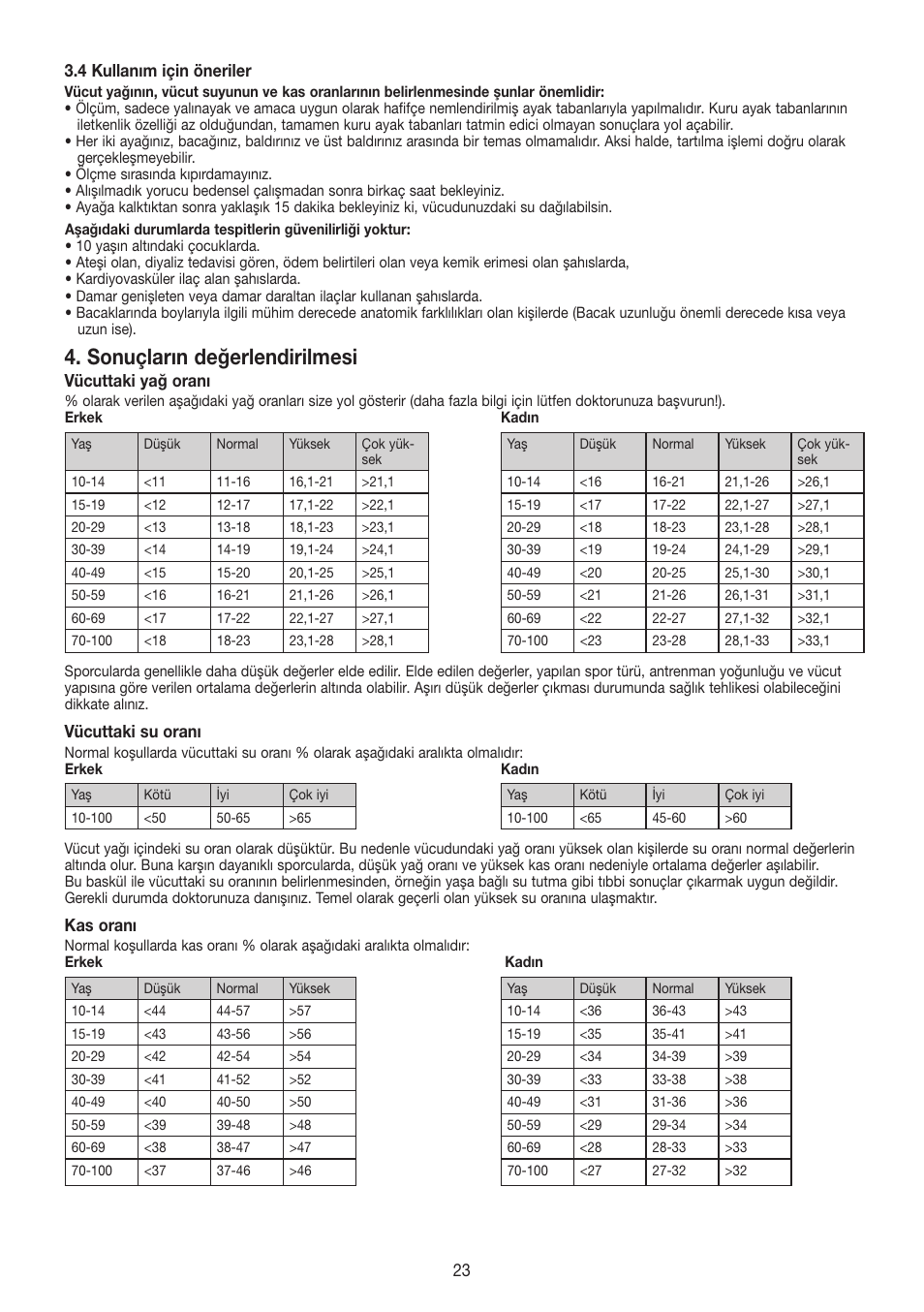 3.4 Kullanım için öneriler

Vücut yağının, vücut suyunun ve kas oranlarının belirlenmesinde şunlar önemlidir:

• Ölçüm, sadece yalınayak ve amaca uygun olarak hafifçe nemlendirilmiş ayak tabanlarıyla yapılmalıdır. Kuru ayak tabanlarının iletkenlik özelliği az olduğundan, tamamen kuru ayak tabanları tatmin edici olmayan sonuçlara yol açabilir.
• Her iki ayağınız, bacağınız, baldırınız ve üst baldırınız arasında bir temas olmamalıdır. Aksi halde, tartılma işlemi doğru olarak gerçekleşmeyebilir.
• Ölçme sırasında kıpırdamayınız.
• Alışılmadık yorucu bedensel çalışmadan sonra birkaç saat bekleyiniz.
• Ayağa kalktıktan sonra yaklaşık 15 dakika bekleyiniz ki, vücudunuzdaki su dağılabilsin.

Aşağıdaki durumlarda tespitlerin güvenilirliği yoktur:

• 10 yaşın altındaki çocuklarda.
• Ateşi olan, diyaliz tedavisi gören, ödem belirtileri olan veya kemik erimesi olan şahıslarda,
• Kardiyovasküler ilaç alan şahıslarda.
• Damar genişleten veya damar daraltan ilaçlar kullanan şahıslarda.
• Bacaklarında boylarıyla ilgili mühim derecede anatomik farklılıkları olan kişilerde (Bacak uzunluğu önemli derecede kısa veya uzun ise).

4. Sonuçların değerlendirilmesi

Vücuttaki yağ oranı

% olarak verilen aşağıdaki yağ oranları size yol gösterir (daha fazla bilgi için lütfen doktorunuza başvurun!).

Erkek

| Yaş | Düşük | Normal | Yüksek | Çok yüksek |
|---|---|---|---|---|
| 10-14 | <11 | 11-16 | 16,1-21 | >21,1 |
| 15-19 | <12 | 12-17 | 17,1-22 | >22,1 |
| 20-29 | <13 | 13-18 | 18,1-23 | >23,1 |
| 30-39 | <14 | 14-19 | 19,1-24 | >24,1 |
| 40-49 | <15 | 15-20 | 20,1-25 | >25,1 |
| 50-59 | <16 | 16-21 | 21,1-26 | >26,1 |
| 60-69 | <17 | 17-22 | 22,1-27 | >27,1 |
| 70-100 | <18 | 18-23 | 23,1-28 | >28,1 |

Kadın

| Yaş | Düşük | Normal | Yüksek | Çok yüksek |
|---|---|---|---|---|
| 10-14 | <16 | 16-21 | 21,1-26 | >26,1 |
| 15-19 | <17 | 17-22 | 22,1-27 | >27,1 |
| 20-29 | <18 | 18-23 | 23,1-28 | >28,1 |
| 30-39 | <19 | 19-24 | 24,1-29 | >29,1 |
| 40-49 | <20 | 20-25 | 25,1-30 | >30,1 |
| 50-59 | <21 | 21-26 | 26,1-31 | >31,1 |
| 60-69 | <22 | 22-27 | 27,1-32 | >32,1 |
| 70-100 | <23 | 23-28 | 28,1-33 | >33,1 |

Sporcularda genellikle daha düşük değerler elde edilir. Elde edilen değerler, yapılan spor türü, antrenman yoğunluğu ve vücut yapısına göre verilen ortalama değerlerin altında olabilir. Aşırı düşük değerler çıkması durumunda sağlık tehlikesi olabileceğini dikkate alınız.

Vücuttaki su oranı

Normal koşullarda vücuttaki su oranı % olarak aşağıdaki aralıkta olmalıdır:

Erkek

| Yaş | Kötü | İyi | Çok iyi |
|---|---|---|---|
| 10-100 | <50 | 50-65 | >65 |

Kadın

| Yaş | Kötü | İyi | Çok iyi |
|---|---|---|---|
| 10-100 | <65 | 45-60 | >60 |

Vücut yağı içindeki su oran olarak düşüktür. Bu nedenle vücudundaki yağ oranı yüksek olan kişilerde su oranı normal değerlerin altında olur. Buna karşın dayanıklı sporcularda, düşük yağ oranı ve yüksek kas oranı nedeniyle ortalama değerler aşılabilir.
Bu baskül ile vücuttaki su oranının belirlenmesinden, örneğin yaşa bağlı su tutma gibi tıbbi sonuçlar çıkarmak uygun değildir. Gerekli durumda doktorunuza danışınız. Temel olarak geçerli olan yüksek su oranına ulaşmaktır.

Kas oranı

Normal koşullarda kas oranı % olarak aşağıdaki aralıkta olmalıdır:

Erkek

| Yaş | Düşük | Normal | Yüksek |
|---|---|---|---|
| 10-14 | <44 | 44-57 | >57 |
| 15-19 | <43 | 43-56 | >56 |
| 20-29 | <42 | 42-54 | >54 |
| 30-39 | <41 | 41-52 | >52 |
| 40-49 | <40 | 40-50 | >50 |
| 50-59 | <39 | 39-48 | >48 |
| 60-69 | <38 | 38-47 | >47 |
| 70-100 | <37 | 37-46 | >46 |

Kadın

| Yaş | Düşük | Normal | Yüksek |
|---|---|---|---|
| 10-14 | <36 | 36-43 | >43 |
| 15-19 | <35 | 35-41 | >41 |
| 20-29 | <34 | 34-39 | >39 |
| 30-39 | <33 | 33-38 | >38 |
| 40-49 | <31 | 31-36 | >36 |
| 50-59 | <29 | 29-34 | >34 |
| 60-69 | <28 | 28-33 | >33 |
| 70-100 | <27 | 27-32 | >32 |

23